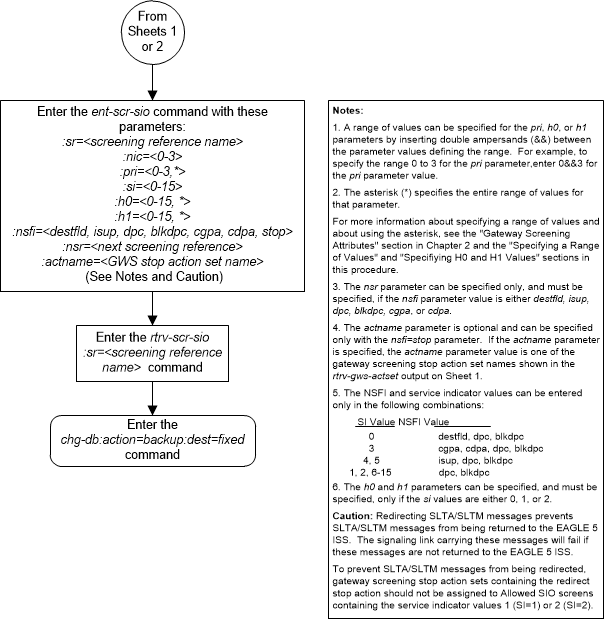 From Sheets 1 or 2

Enter the ent-scr-sio command with these parameters:
:sr=<screening reference name>
:nic=<0-3>
:pri=<0-3,*>
:si=<0-15>
:h0=<0-15, *>
:h1=<0-15, *>
:nsfi=<destfld, isup, dpc, blkdpc, cgpa, cdpa, stop>
:nsr=<next screening reference>
:actname=<GWS stop action set name>
(See Notes and Caution)

Enter the rtrv-scr-sio :sr=<screening reference name> command

Enter the chg-db:action=backup:dest=fixed command

Notes:

1. A range of values can be specified for the pri, h0, or h1 parameters by inserting double ampersands (&&) between the parameter values defining the range. For example, to specify the range 0 to 3 for the pri parameter,enter 0&&3 for the pri parameter value.

2. The asterisk (*) specifies the entire range of values for that parameter.

For more information about specifying a range of values and about using the asterisk, see the "Gateway Screening Attributes" section in Chapter 2 and the "Specifying a Range of Values" and "Specifiying H0 and H1 Values" sections in this procedure.

3. The nsr parameter can be specified only, and must be specified, if the nsfi parameter value is either destfld, isup, dpc, blkdpc, cgpa, or cdpa.

4. The actname parameter is optional and can be specified only with the nsfi=stop parameter. If the actname parameter is specified, the actname parameter value is one of the gateway screening stop action set names shown in the rtrv-gws-actset output on Sheet 1.

5. The NSFI and service indicator values can be entered only in the following combinations:

| SI Value | NSFI Value |
|---|---|
| 0 | destfld, dpc, blkdpc |
| 3 | cgpa, cdpa, dpc, blkdpc |
| 4, 5 | isup, dpc, blkdpc |
| 1, 2, 6-15 | dpc, blkdpc |

6. The h0 and h1 parameters can be specified, and must be specified, only if the si values are either 0, 1, or 2.

Caution: Redirecting SLTA/SLTM messages prevents SLTA/SLTM messages from being returned to the EAGLE 5 ISS. The signaling link carrying these messages will fail if these messages are not returned to the EAGLE 5 ISS.

To prevent SLTA/SLTM messages from being redirected, gateway screening stop action sets containing the redirect stop action should not be assigned to Allowed SIO screens containing the service indicator values 1 (SI=1) or 2 (SI=2).